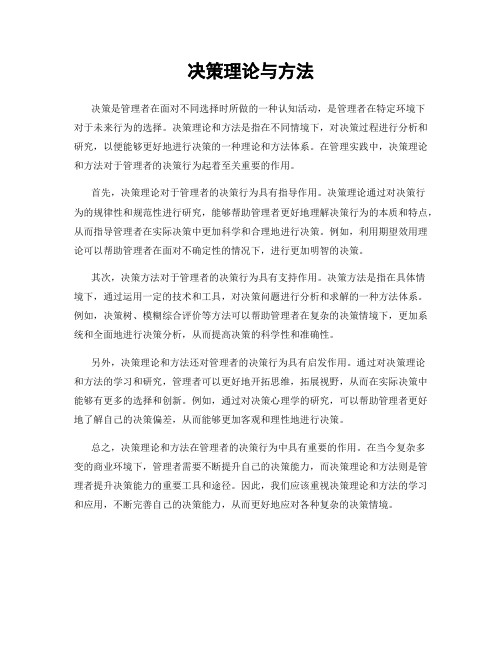 决策理论与方法

决策是管理者在面对不同选择时所做的一种认知活动，是管理者在特定环境下对于未来行为的选择。决策理论和方法是指在不同情境下，对决策过程进行分析和研究，以便能够更好地进行决策的一种理论和方法体系。在管理实践中，决策理论和方法对于管理者的决策行为起着至关重要的作用。

首先，决策理论对于管理者的决策行为具有指导作用。决策理论通过对决策行为的规律性和规范性进行研究，能够帮助管理者更好地理解决策行为的本质和特点，从而指导管理者在实际决策中更加科学和合理地进行决策。例如，利用期望效用理论可以帮助管理者在面对不确定性的情况下，进行更加明智的决策。

其次，决策方法对于管理者的决策行为具有支持作用。决策方法是指在具体情境下，通过运用一定的技术和工具，对决策问题进行分析和求解的一种方法体系。例如，决策树、模糊综合评价等方法可以帮助管理者在复杂的决策情境下，更加系统和全面地进行决策分析，从而提高决策的科学性和准确性。

另外，决策理论和方法还对管理者的决策行为具有启发作用。通过对决策理论和方法的学习和研究，管理者可以更好地开拓思维，拓展视野，从而在实际决策中能够有更多的选择和创新。例如，通过对决策心理学的研究，可以帮助管理者更好地了解自己的决策偏差，从而能够更加客观和理性地进行决策。

总之，决策理论和方法在管理者的决策行为中具有重要的作用。在当今复杂多变的商业环境下，管理者需要不断提升自己的决策能力，而决策理论和方法则是管理者提升决策能力的重要工具和途径。因此，我们应该重视决策理论和方法的学习和应用，不断完善自己的决策能力，从而更好地应对各种复杂的决策情境。